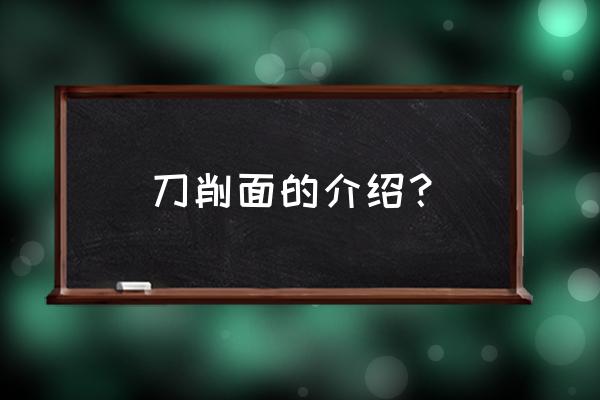 刀削面的介绍？